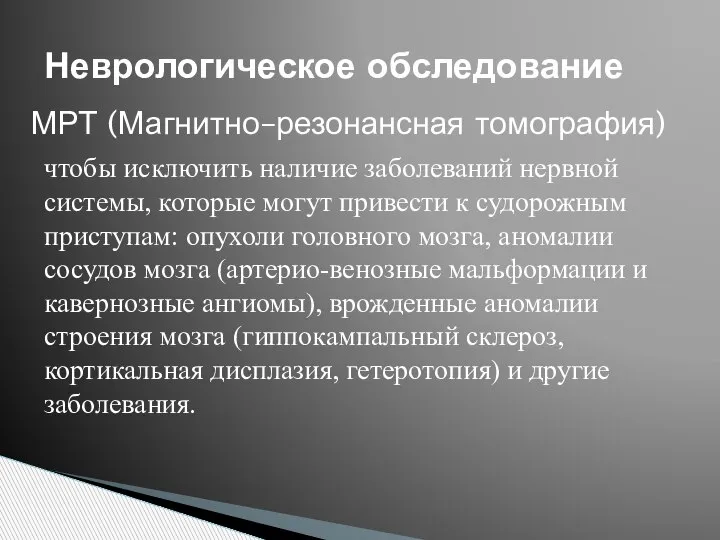 Неврологическое обследование

МРТ (Магнитно–резонансная томография)

чтобы исключить наличие заболеваний нервной системы, которые могут привести к судорожным приступам: опухоли головного мозга, аномалии сосудов мозга (артерио-венозные мальформации и кавернозные ангиомы), врожденные аномалии строения мозга (гиппокампальный склероз, кортикальная дисплазия, гетеротопия) и другие заболевания.